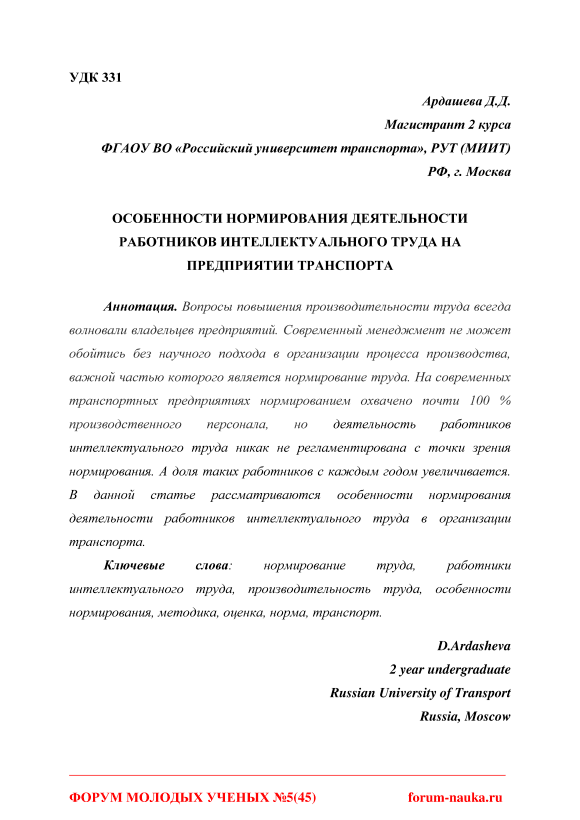 УДК 331

Ардашева Д.Д.
Магистрант 2 курса
ФГАОУ ВО «Российский университет транспорта», РУТ (МИИТ)
РФ, г. Москва

ОСОБЕННОСТИ НОРМИРОВАНИЯ ДЕЯТЕЛЬНОСТИ РАБОТНИКОВ ИНТЕЛЛЕКТУАЛЬНОГО ТРУДА НА ПРЕДПРИЯТИИ ТРАНСПОРТА

Аннотация. Вопросы повышения производительности труда всегда волновали владельцев предприятий. Современный менеджмент не может обойтись без научного подхода в организации процесса производства, важной частью которого является нормирование труда. На современных транспортных предприятиях нормированием охвачено почти 100 % производственного персонала, но деятельность работников интеллектуального труда никак не регламентирована с точки зрения нормирования. А доля таких работников с каждым годом увеличивается. В данной статье рассматриваются особенности нормирования деятельности работников интеллектуального труда в организации транспорта.

Ключевые слова: нормирование труда, работники интеллектуального труда, производительность труда, особенности нормирования, методика, оценка, норма, транспорт.

D.Ardasheva
2 year undergraduate
Russian University of Transport
Russia, Moscow

ФОРУМ МОЛОДЫХ УЧЕНЫХ №5(45) forum-nauka.ru